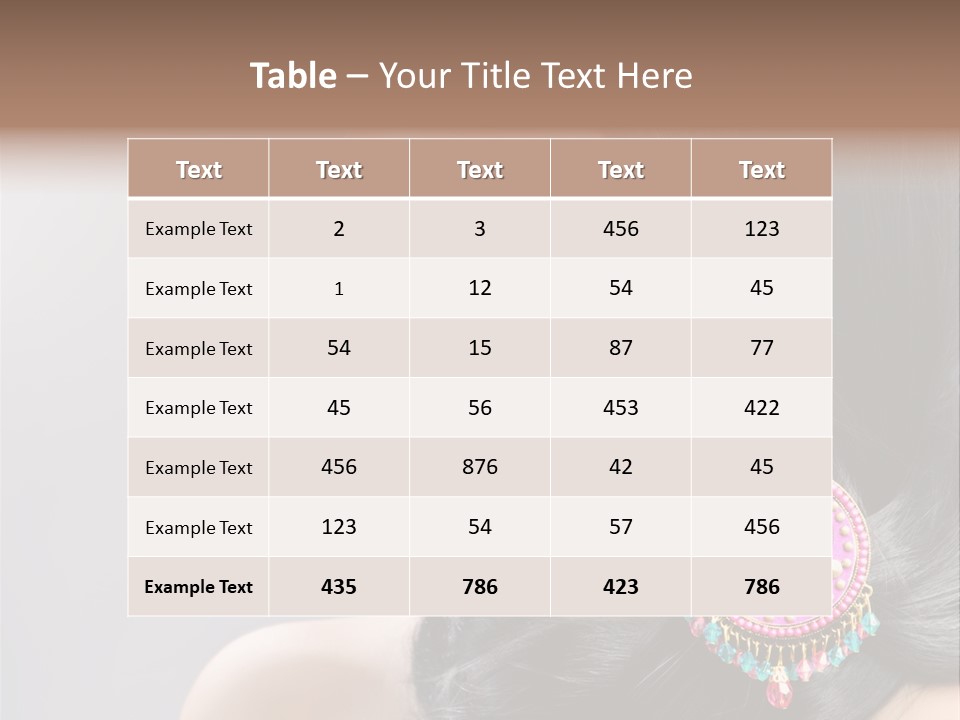 Table – Your Title Text Here

| Text | Text | Text | Text | Text |
|---|---|---|---|---|
| Example Text | 2 | 3 | 456 | 123 |
| Example Text | 1 | 12 | 54 | 45 |
| Example Text | 54 | 15 | 87 | 77 |
| Example Text | 45 | 56 | 453 | 422 |
| Example Text | 456 | 876 | 42 | 45 |
| Example Text | 123 | 54 | 57 | 456 |
| Example Text | 435 | 786 | 423 | 786 |